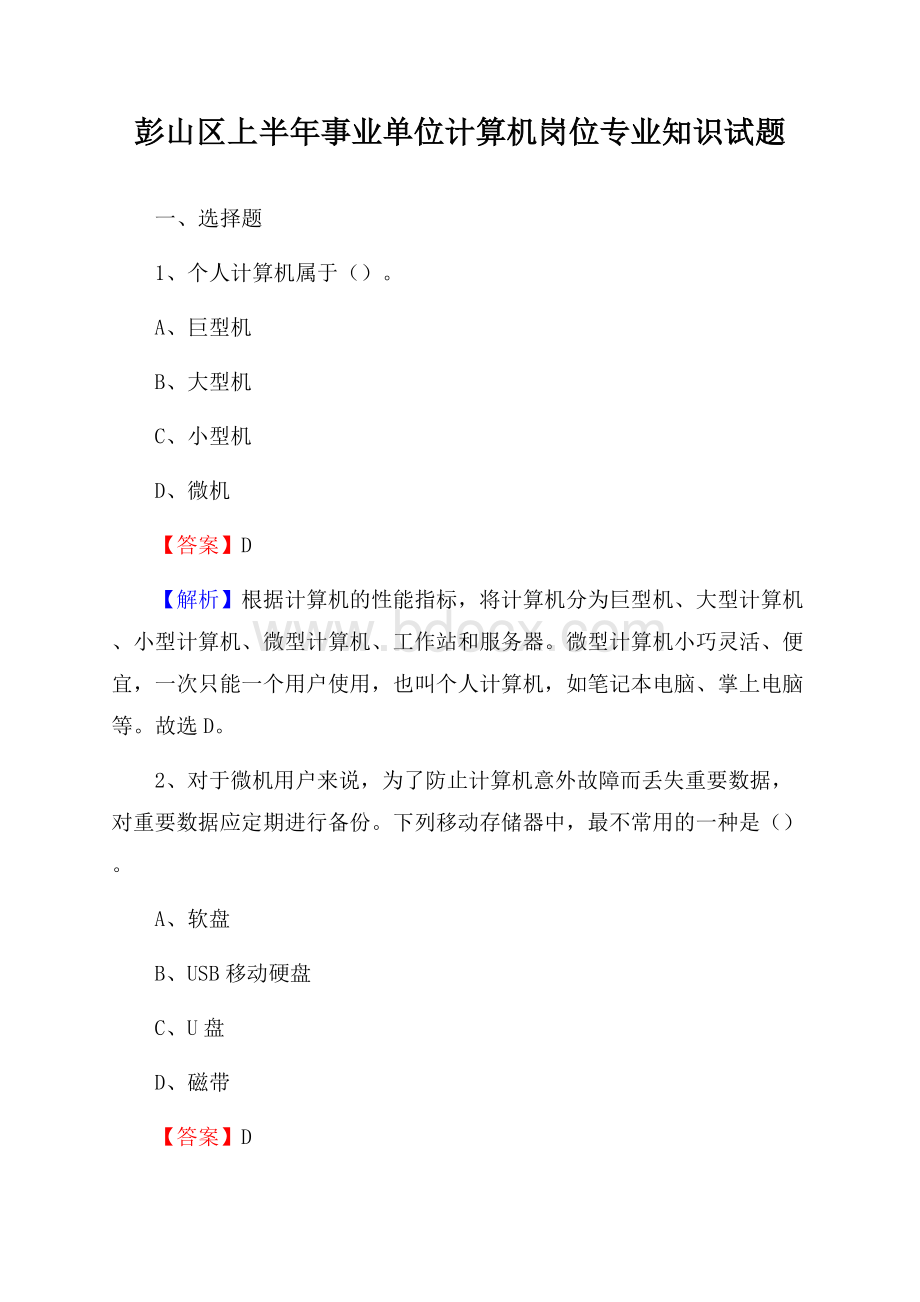 彭山区上半年事业单位计算机岗位专业知识试题

一、选择题

1、个人计算机属于（）。

A、巨型机

B、大型机

C、小型机

D、微机

【答案】D

【解析】根据计算机的性能指标，将计算机分为巨型机、大型计算机、小型计算机、微型计算机、工作站和服务器。微型计算机小巧灵活、便宜，一次只能一个用户使用，也叫个人计算机，如笔记本电脑、掌上电脑等。故选D。

2、对于微机用户来说，为了防止计算机意外故障而丢失重要数据，对重要数据应定期进行备份。下列移动存储器中，最不常用的一种是（）。

A、软盘

B、USB移动硬盘

C、U盘

D、磁带

【答案】D

www.bdocx.com